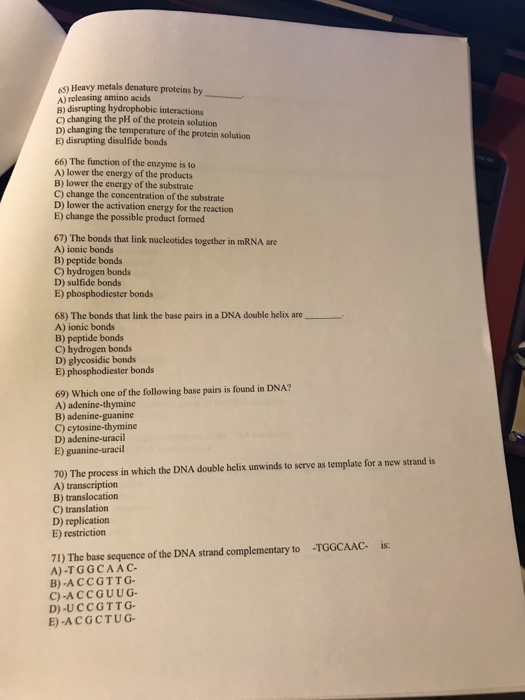 65) Heavy metals denature proteins by ________.
A) releasing amino acids
B) disrupting hydrophobic interactions
C) changing the pH of the protein solution
D) changing the temperature of the protein solution
E) disrupting disulfide bonds

66) The function of the enzyme is to
A) lower the energy of the products
B) lower the energy of the substrate
C) change the concentration of the substrate
D) lower the activation energy for the reaction
E) change the possible product formed

67) The bonds that link nucleotides together in mRNA are
A) ionic bonds
B) peptide bonds
C) hydrogen bonds
D) sulfide bonds
E) phosphodiester bonds

68) The bonds that link the base pairs in a DNA double helix are ________.
A) ionic bonds
B) peptide bonds
C) hydrogen bonds
D) glycosidic bonds
E) phosphodiester bonds

69) Which one of the following base pairs is found in DNA?
A) adenine-thymine
B) adenine-guanine
C) cytosine-thymine
D) adenine-uracil
E) guanine-uracil

70) The process in which the DNA double helix unwinds to serve as template for a new strand is
A) transcription
B) translocation
C) translation
D) replication
E) restriction

71) The base sequence of the DNA strand complementary to -TGGCAAC- is:
A) -T G G C A A C-
B) -A C C G T T G-
C) -A C C G U U G-
D) -U C C G T T G-
E) -A C G C T U G-